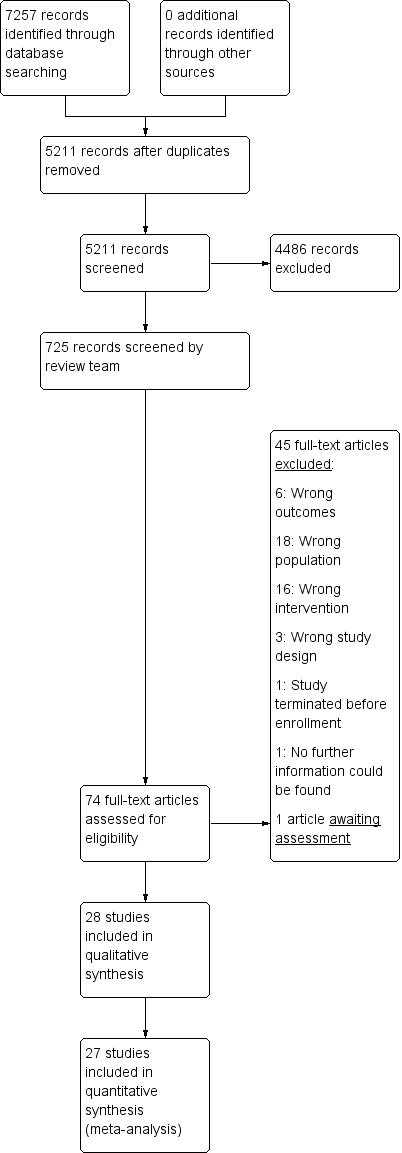 7257 records identified through database searching

0 additional records identified through other sources

5211 records after duplicates removed

5211 records screened

4486 records excluded

725 records screened by review team

45 full-text articles excluded:

6: Wrong outcomes

18: Wrong population

16: Wrong intervention

3: Wrong study design

1: Study terminated before enrollment

1: No further information could be found

1 article awaiting assessment

74 full-text articles assessed for eligibility

28 studies included in qualitative synthesis

27 studies included in quantitative synthesis (meta-analysis)